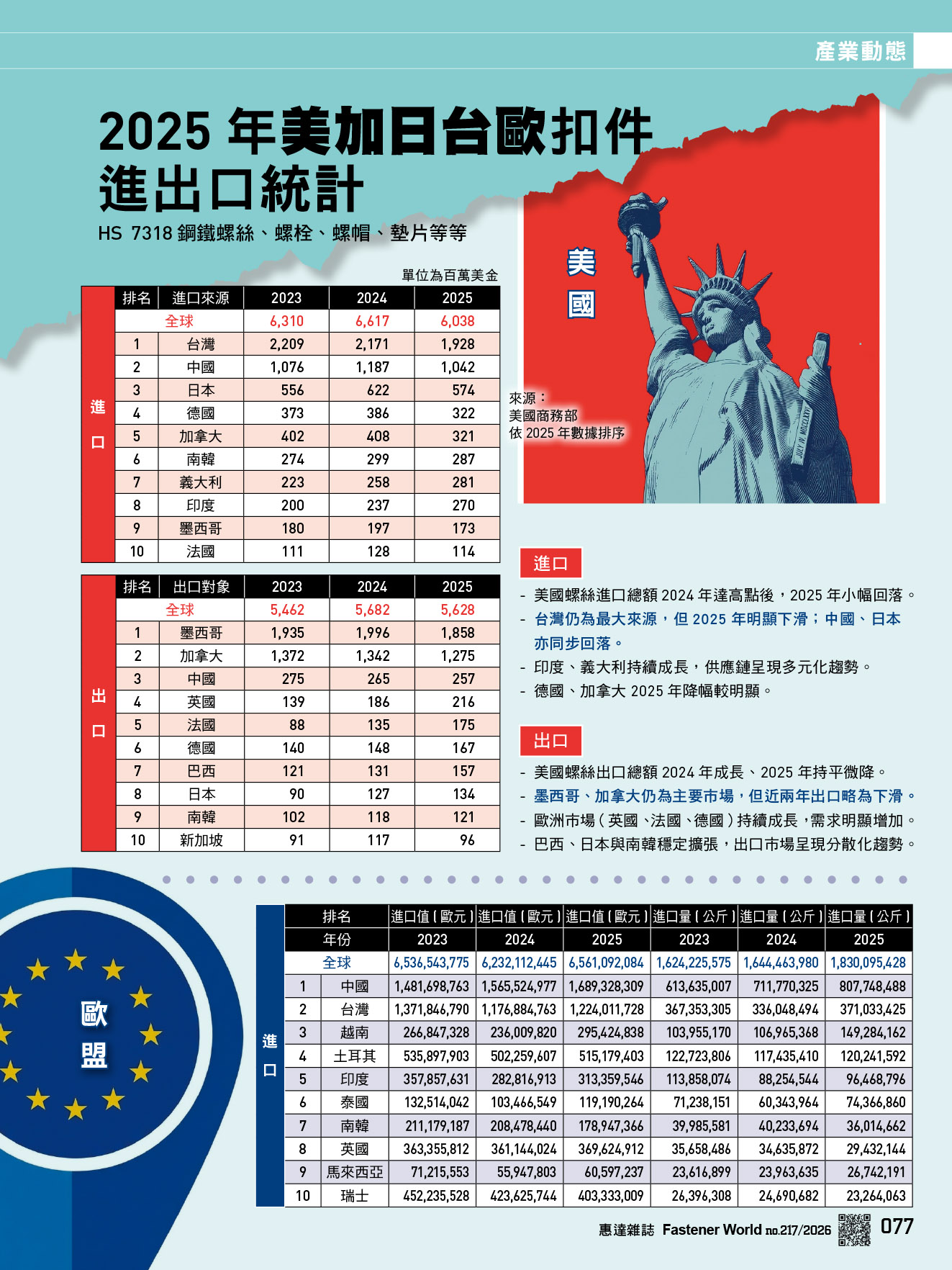 產業動態

2025 年美加日台歐扣件進出口統計

HS 7318 鋼鐵螺絲、螺栓、螺帽、墊片等等

單位為百萬美金

進口

| 排名 | 進口來源 | 2023 | 2024 | 2025 |
|---|---|---|---|---|
| | 全球 | 6,310 | 6,617 | 6,038 |
| 1 | 台灣 | 2,209 | 2,171 | 1,928 |
| 2 | 中國 | 1,076 | 1,187 | 1,042 |
| 3 | 日本 | 556 | 622 | 574 |
| 4 | 德國 | 373 | 386 | 322 |
| 5 | 加拿大 | 402 | 408 | 321 |
| 6 | 南韓 | 274 | 299 | 287 |
| 7 | 義大利 | 223 | 258 | 281 |
| 8 | 印度 | 200 | 237 | 270 |
| 9 | 墨西哥 | 180 | 197 | 173 |
| 10 | 法國 | 111 | 128 | 114 |

出口

| 排名 | 出口對象 | 2023 | 2024 | 2025 |
|---|---|---|---|---|
| | 全球 | 5,462 | 5,682 | 5,628 |
| 1 | 墨西哥 | 1,935 | 1,996 | 1,858 |
| 2 | 加拿大 | 1,372 | 1,342 | 1,275 |
| 3 | 中國 | 275 | 265 | 257 |
| 4 | 英國 | 139 | 186 | 216 |
| 5 | 法國 | 88 | 135 | 175 |
| 6 | 德國 | 140 | 148 | 167 |
| 7 | 巴西 | 121 | 131 | 157 |
| 8 | 日本 | 90 | 127 | 134 |
| 9 | 南韓 | 102 | 118 | 121 |
| 10 | 新加坡 | 91 | 117 | 96 |

美國

來源：
美國商務部
依 2025 年數據排序

JULY IV MDCCLXXVI

進口

- 美國螺絲進口總額 2024 年達高點後，2025 年小幅回落。
- 台灣仍為最大來源，但 2025 年明顯下滑；中國、日本亦同步回落。
- 印度、義大利持續成長，供應鏈呈現多元化趨勢。
- 德國、加拿大 2025 年降幅較明顯。

出口

- 美國螺絲出口總額 2024 年成長、2025 年持平微降。
- 墨西哥、加拿大仍為主要市場，但近兩年出口略為下滑。
- 歐洲市場（英國、法國、德國）持續成長，需求明顯增加。
- 巴西、日本與南韓穩定擴張，出口市場呈現分散化趨勢。

歐盟

進口

| 排名 | | 進口值（歐元） | 進口值（歐元） | 進口值（歐元） | 進口量（公斤） | 進口量（公斤） | 進口量（公斤） |
|---|---|---|---|---|---|---|---|
| 年份 | | 2023 | 2024 | 2025 | 2023 | 2024 | 2025 |
| | 全球 | 6,536,543,775 | 6,232,112,445 | 6,561,092,084 | 1,624,225,575 | 1,644,463,980 | 1,830,095,428 |
| 1 | 中國 | 1,481,698,763 | 1,565,524,977 | 1,689,328,309 | 613,635,007 | 711,770,325 | 807,748,488 |
| 2 | 台灣 | 1,371,846,790 | 1,176,884,763 | 1,224,011,728 | 367,353,305 | 336,048,494 | 371,033,425 |
| 3 | 越南 | 266,847,328 | 236,009,820 | 295,424,838 | 103,955,170 | 106,965,368 | 149,284,162 |
| 4 | 土耳其 | 535,897,903 | 502,259,607 | 515,179,403 | 122,723,806 | 117,435,410 | 120,241,592 |
| 5 | 印度 | 357,857,631 | 282,816,913 | 313,359,546 | 113,858,074 | 88,254,544 | 96,468,796 |
| 6 | 泰國 | 132,514,042 | 103,466,549 | 119,190,264 | 71,238,151 | 60,343,964 | 74,366,860 |
| 7 | 南韓 | 211,179,187 | 208,478,440 | 178,947,366 | 39,985,581 | 40,233,694 | 36,014,662 |
| 8 | 英國 | 363,355,812 | 361,144,024 | 369,624,912 | 35,658,486 | 34,635,872 | 29,432,144 |
| 9 | 馬來西亞 | 71,215,553 | 55,947,803 | 60,597,237 | 23,616,899 | 23,963,635 | 26,742,191 |
| 10 | 瑞士 | 452,235,528 | 423,625,744 | 403,333,009 | 26,396,308 | 24,690,682 | 23,264,063 |

惠達雜誌 Fastener World no.217/2026 077